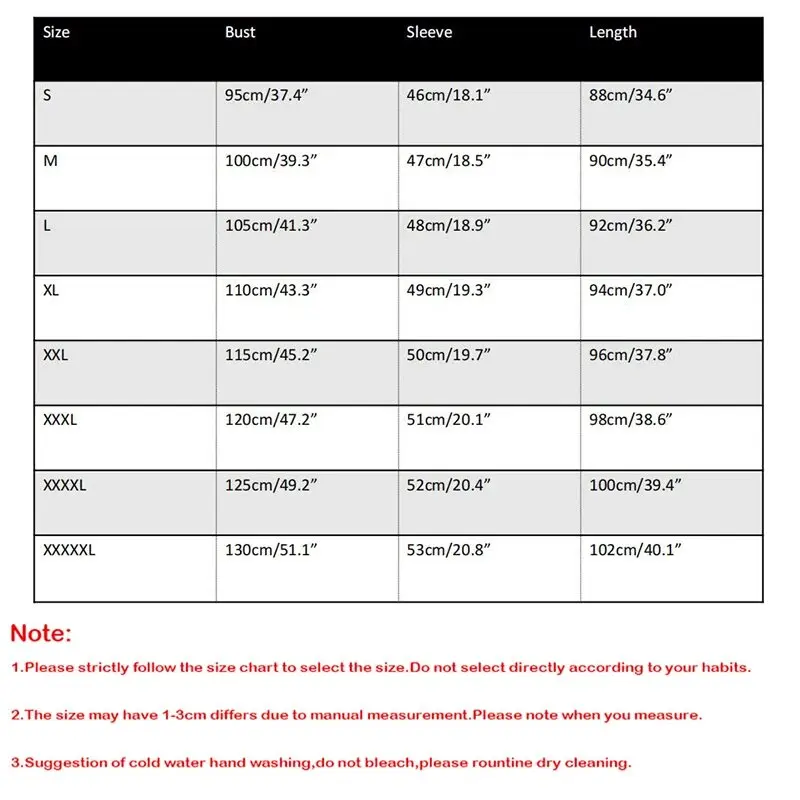 | Size | Bust | Sleeve | Length |
|---|---|---|---|
| S | 95cm/37.4” | 46cm/18.1” | 88cm/34.6” |
| M | 100cm/39.3” | 47cm/18.5” | 90cm/35.4” |
| L | 105cm/41.3” | 48cm/18.9” | 92cm/36.2” |
| XL | 110cm/43.3” | 49cm/19.3” | 94cm/37.0” |
| XXL | 115cm/45.2” | 50cm/19.7” | 96cm/37.8” |
| XXXL | 120cm/47.2” | 51cm/20.1” | 98cm/38.6” |
| XXXXL | 125cm/49.2” | 52cm/20.4” | 100cm/39.4” |
| XXXXXL | 130cm/51.1” | 53cm/20.8” | 102cm/40.1” |

Note:

1.Please strictly follow the size chart to select the size.Do not select directly according to your habits.

2.The size may have 1-3cm differs due to manual measurement.Please note when you measure.

3.Suggestion of cold water hand washing,do not bleach,please rountine dry cleaning.